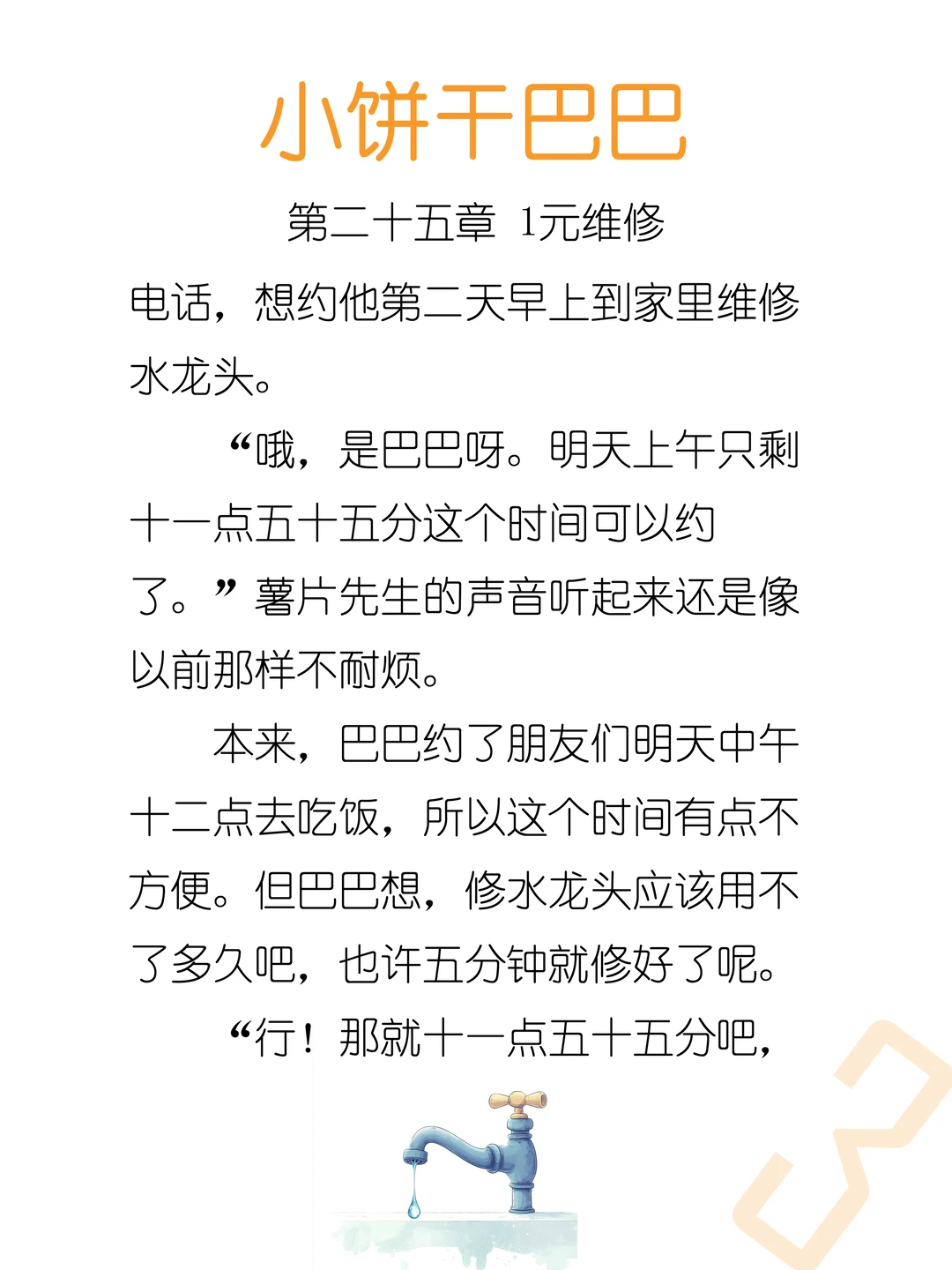 小饼干巴巴

第二十五章 1元维修

电话，想约他第二天早上到家里维修水龙头。

“哦，是巴巴呀。明天上午只剩十一点五十五分这个时间可以约了。”薯片先生的声音听起来还是像以前那样不耐烦。

本来，巴巴约了朋友们明天中午十二点去吃饭，所以这个时间有点不方便。但巴巴想，修水龙头应该用不了多久吧，也许五分钟就修好了呢。

“行！那就十一点五十五分吧，